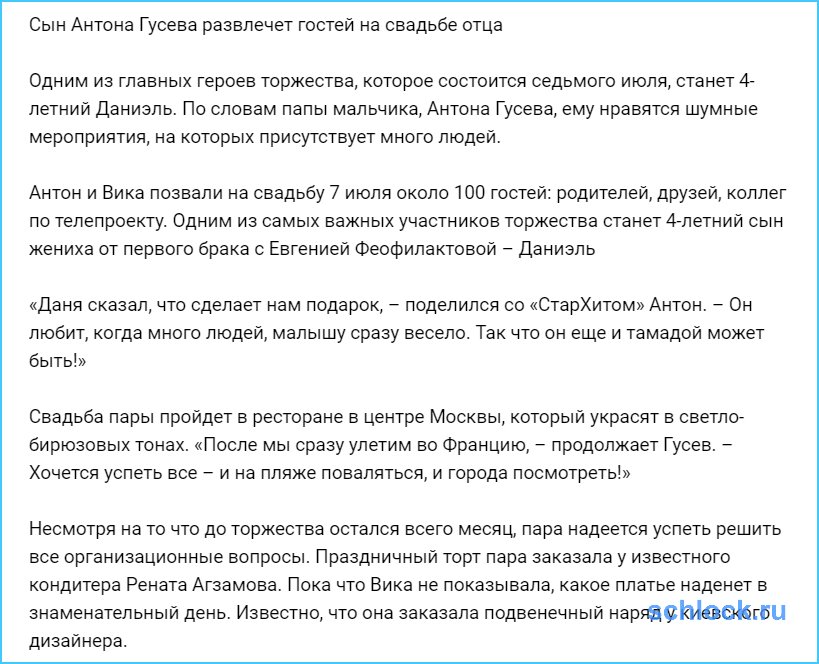 Сын Антона Гусева развлечет гостей на свадьбе отца

Одним из главных героев торжества, которое состоится седьмого июля, станет 4-летний Даниэль. По словам папы мальчика, Антона Гусева, ему нравятся шумные мероприятия, на которых присутствует много людей.

Антон и Вика позвали на свадьбу 7 июля около 100 гостей: родителей, друзей, коллег по телепроекту. Одним из самых важных участников торжества станет 4-летний сын жениха от первого брака с Евгенией Феофилактовой – Даниэль

«Даня сказал, что сделает нам подарок, – поделился со «СтарХитом» Антон. – Он любит, когда много людей, малышу сразу весело. Так что он еще и тамадой может быть!»

Свадьба пары пройдет в ресторане в центре Москвы, который украсят в светло-бирюзовых тонах. «После мы сразу улетим во Францию, – продолжает Гусев. – Хочется успеть все – и на пляже поваляться, и города посмотреть!»

Несмотря на то что до торжества остался всего месяц, пара надеется успеть решить все организационные вопросы. Праздничный торт пара заказала у известного кондитера Рената Агзамова. Пока что Вика не показывала, какое платье наденет в знаменательный день. Известно, что она заказала подвенечный наряд у киевского дизайнера.

schlock.ru